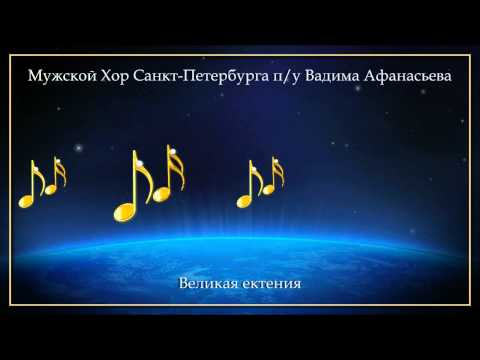 Мужской Хор Санкт-Петербурга п/у Вадима Афанасьева

Великая ектения